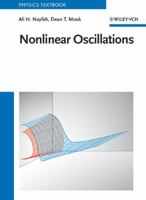 PHYSICS TEXTBOOK

Ali H. Nayfeh, Dean T. Mook

WILEY-VCH

Nonlinear Oscillations